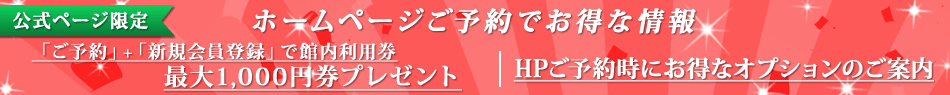 公式ページ限定

ホームページご予約でお得な情報

「ご予約」+「新規会員登録」で館内利用券
最大1,000円券プレゼント

HPご予約時にお得なオプションのご案内